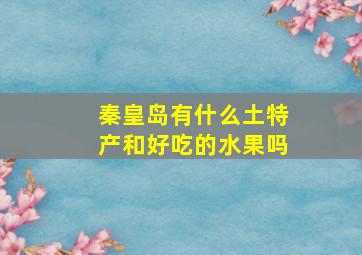 秦皇岛有什么土特产和好吃的水果吗